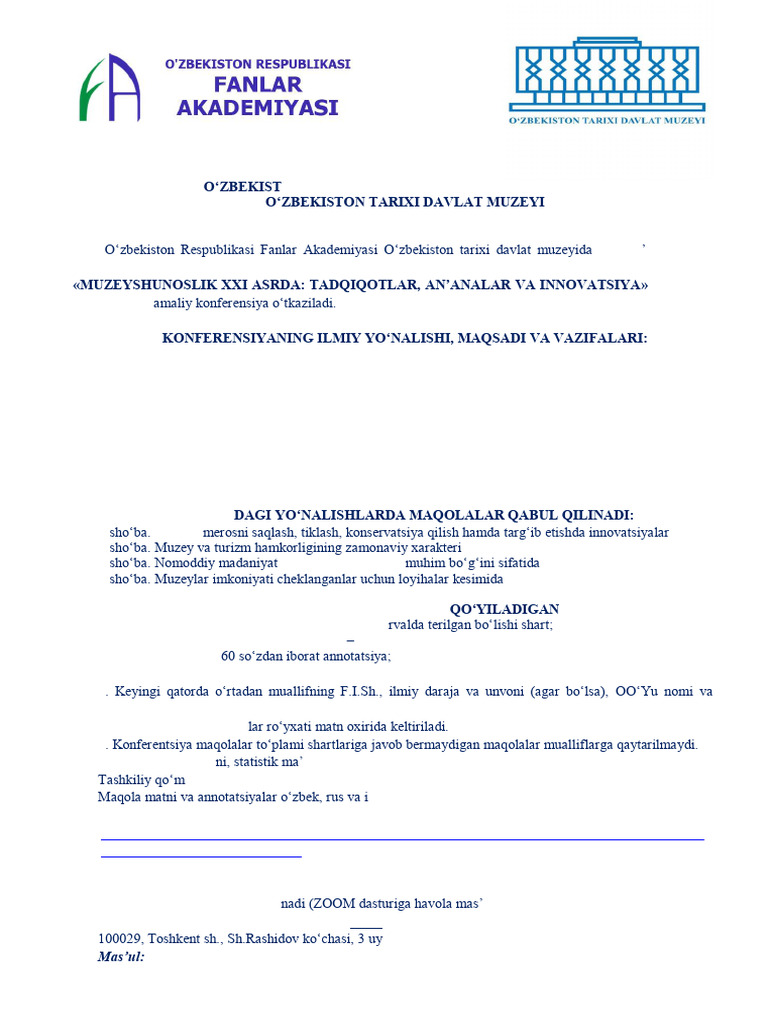 O'ZBEKISTON RESPUBLIKASI
FANLAR
AKADEMIYASI

O'ZBEKISTON TARIXI DAVLAT MUZEYI

O‘ZBEKIST
O‘ZBEKISTON TARIXI DAVLAT MUZEYI

O‘zbekiston Respublikasi Fanlar Akademiyasi O‘zbekiston tarixi davlat muzeyida ’

«MUZEYSHUNOSLIK XXI ASRDA: TADQIQOTLAR, AN’ANALAR VA INNOVATSIYA» amaliy konferensiya o‘tkaziladi.

KONFERENSIYANING ILMIY YO‘NALISHI, MAQSADI VA VAZIFALARI:

DAGI YO‘NALISHLARDA MAQOLALAR QABUL QILINADI:
sho‘ba. merosni saqlash, tiklash, konservatsiya qilish hamda targ‘ib etishda innovatsiyalar
sho‘ba. Muzey va turizm hamkorligining zamonaviy xarakteri
sho‘ba. Nomoddiy madaniyat muhim bo‘g‘ini sifatida
sho‘ba. Muzeylar imkoniyati cheklanganlar uchun loyihalar kesimida

QO‘YILADIGAN
rvalda terilgan bo‘lishi shart;
–
60 so‘zdan iborat annotatsiya;

. Keyingi qatorda o‘rtadan muallifning F.I.Sh., ilmiy daraja va unvoni (agar bo‘lsa), OO‘Yu nomi va

lar ro‘yxati matn oxirida keltiriladi.
. Konferentsiya maqolalar to‘plami shartlariga javob bermaydigan maqolalar mualliflarga qaytarilmaydi.
ni, statistik ma’
Tashkiliy qo‘m
Maqola matni va annotatsiyalar o‘zbek, rus va i

nadi (ZOOM dasturiga havola mas’

100029, Toshkent sh., Sh.Rashidov ko‘chasi, 3 uy
Mas’ul: